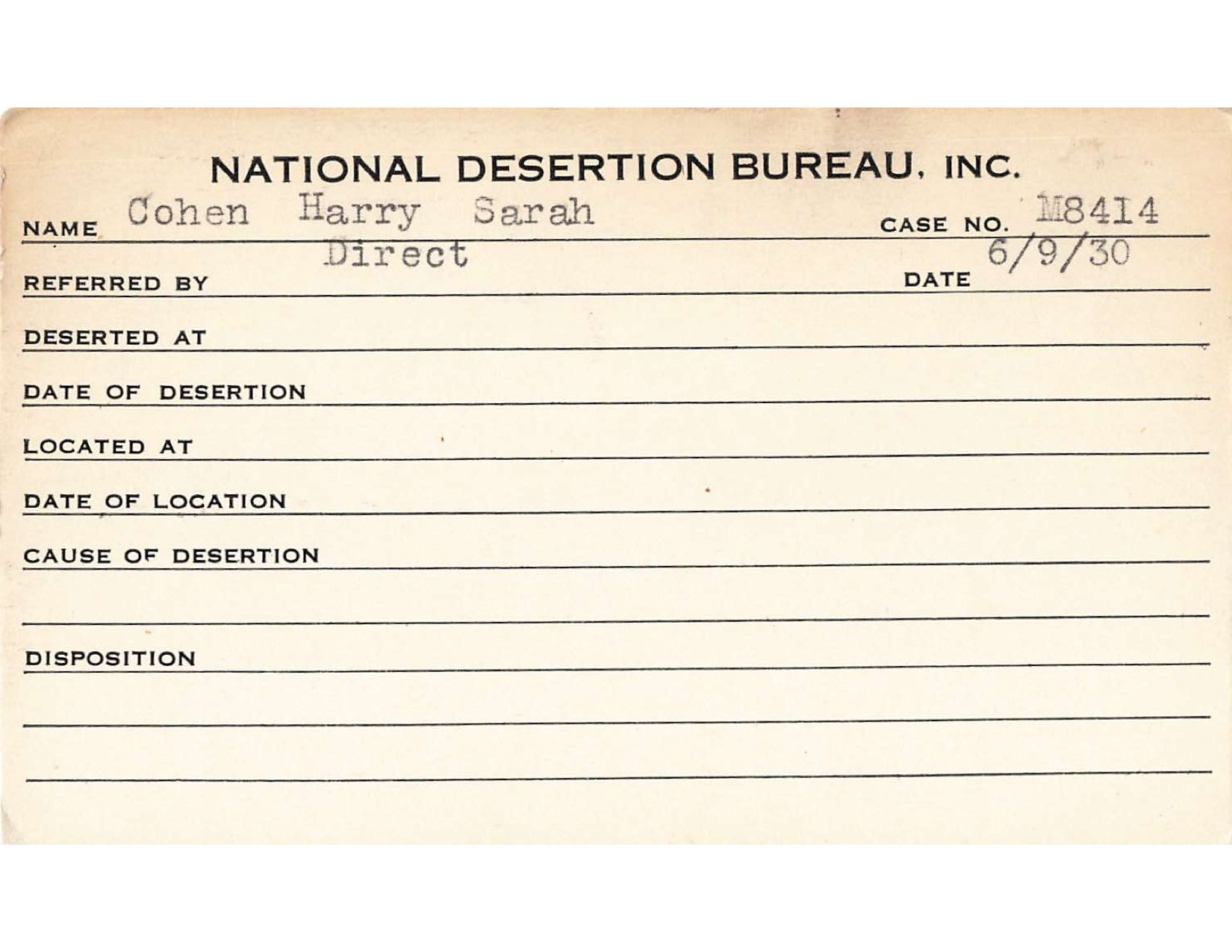 NATIONAL DESERTION BUREAU, INC.

NAME Cohen Harry Sarah CASE NO. M8414

REFERRED BY Direct DATE 6/9/30

DESERTED AT

DATE OF DESERTION

LOCATED AT

DATE OF LOCATION

CAUSE OF DESERTION

DISPOSITION